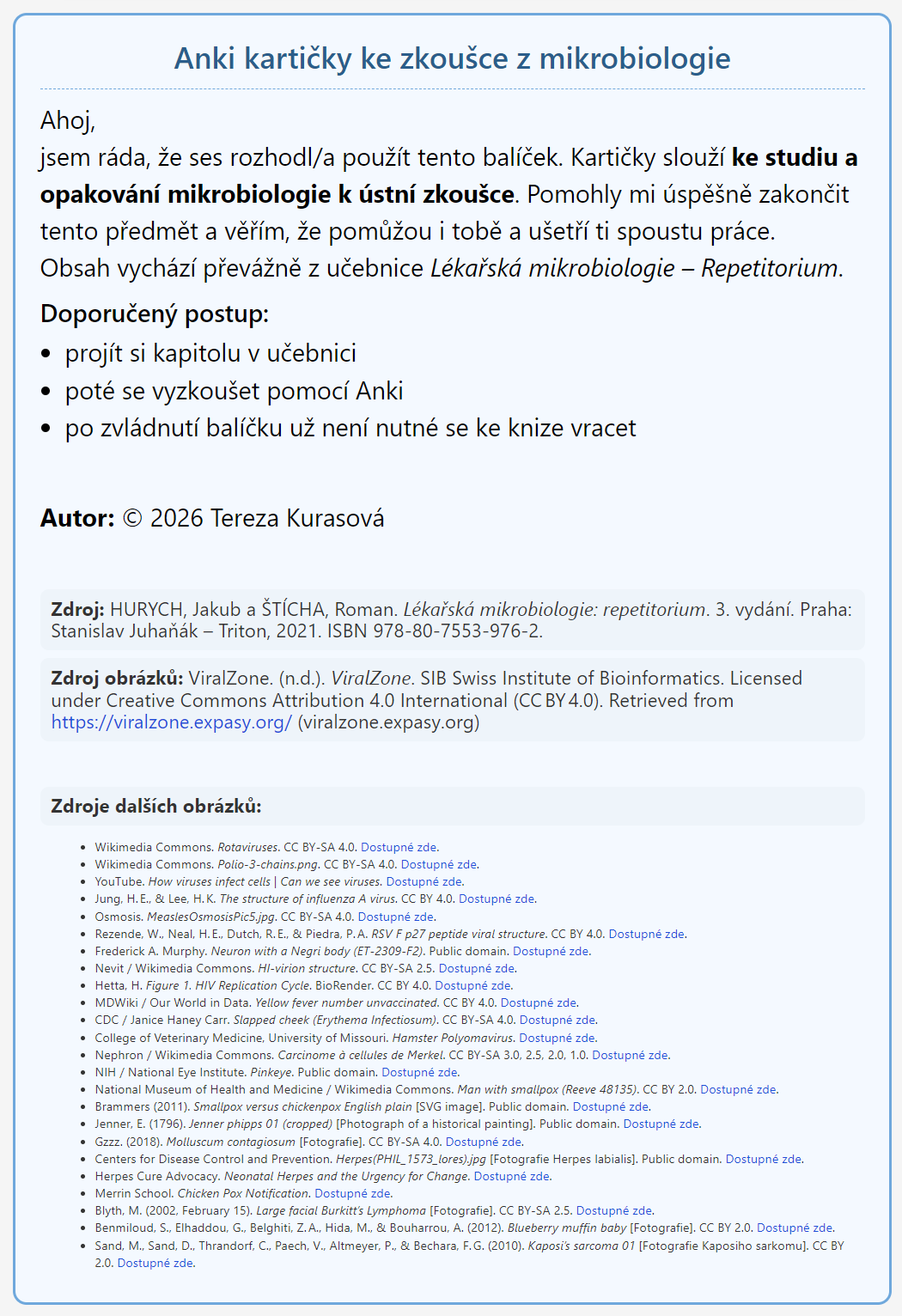 Anki kartičky ke zkoušce z mikrobiologie

Ahoj,
jsem ráda, že ses rozhodl/a použít tento balíček. Kartičky slouží ke studiu a opakování mikrobiologie k ústní zkoušce. Pomohly mi úspěšně zakončit tento předmět a věřím, že pomůžou i tobě a ušetří ti spoustu práce. Obsah vychází převážně z učebnice Lékařská mikrobiologie – Repetitorium.

Doporučený postup:

• projít si kapitolu v učebnici
• poté se vyzkoušet pomocí Anki
• po zvládnutí balíčku už není nutné se ke knize vracet

Autor: © 2026 Tereza Kurasová

Zdroj: HURYCH, Jakub a ŠTÍCHA, Roman. Lékařská mikrobiologie: repetitorium. 3. vydání. Praha: Stanislav Juhaňák – Triton, 2021. ISBN 978-80-7553-976-2.

Zdroj obrázků: ViralZone. (n.d.). ViralZone. SIB Swiss Institute of Bioinformatics. Licensed under Creative Commons Attribution 4.0 International (CC BY 4.0). Retrieved from https://viralzone.expasy.org/ (viralzone.expasy.org)

Zdroje dalších obrázků:

• Wikimedia Commons. Rotaviruses. CC BY-SA 4.0. Dostupné zde.
• Wikimedia Commons. Polio-3-chains.png. CC BY-SA 4.0. Dostupné zde.
• YouTube. How viruses infect cells | Can we see viruses. Dostupné zde.
• Jung, H. E., & Lee, H. K. The structure of influenza A virus. CC BY 4.0. Dostupné zde.
• Osmosis. MeaslesOsmosisPic5.jpg. CC BY-SA 4.0. Dostupné zde.
• Rezende, W., Neal, H. E., Dutch, R. E., & Piedra, P. A. RSV F p27 peptide viral structure. CC BY 4.0. Dostupné zde.
• Frederick A. Murphy. Neuron with a Negri body (ET-2309-F2). Public domain. Dostupné zde.
• Nevit / Wikimedia Commons. HI-virion structure. CC BY-SA 2.5. Dostupné zde.
• Hetta, H. Figure 1. HIV Replication Cycle. BioRender. CC BY 4.0. Dostupné zde.
• MDWiki / Our World in Data. Yellow fever number unvaccinated. CC BY 4.0. Dostupné zde.
• CDC / Janice Haney Carr. Slapped cheek (Erythema Infectiosum). CC BY-SA 4.0. Dostupné zde.
• College of Veterinary Medicine, University of Missouri. Hamster Polyomavirus. Dostupné zde.
• Nephron / Wikimedia Commons. Carcinome à cellules de Merkel. CC BY-SA 3.0, 2.5, 2.0, 1.0. Dostupné zde.
• NIH / National Eye Institute. Pinkeye. Public domain. Dostupné zde.
• National Museum of Health and Medicine / Wikimedia Commons. Man with smallpox (Reeve 48135). CC BY 2.0. Dostupné zde.
• Brammers (2011). Smallpox versus chickenpox English plain [SVG image]. Public domain. Dostupné zde.
• Jenner, E. (1796). Jenner phipps 01 (cropped) [Photograph of a historical painting]. Public domain. Dostupné zde.
• Gzzz. (2018). Molluscum contagiosum [Fotografie]. CC BY-SA 4.0. Dostupné zde.
• Centers for Disease Control and Prevention. Herpes(PHIL_1573_lores).jpg [Fotografie Herpes labialis]. Public domain. Dostupné zde.
• Herpes Cure Advocacy. Neonatal Herpes and the Urgency for Change. Dostupné zde.
• Merrin School. Chicken Pox Notification. Dostupné zde.
• Blyth, M. (2002, February 15). Large facial Burkitt's Lymphoma [Fotografie]. CC BY-SA 2.5. Dostupné zde.
• Benmiloud, S., Elhaddou, G., Belghiti, Z. A., Hida, M., & Bouharrou, A. (2012). Blueberry muffin baby [Fotografie]. CC BY 2.0. Dostupné zde.
• Sand, M., Sand, D., Thrandorf, C., Paech, V., Altmeyer, P., & Bechara, F. G. (2010). Kaposi's sarcoma 01 [Fotografie Kaposiho sarkomu]. CC BY 2.0. Dostupné zde.